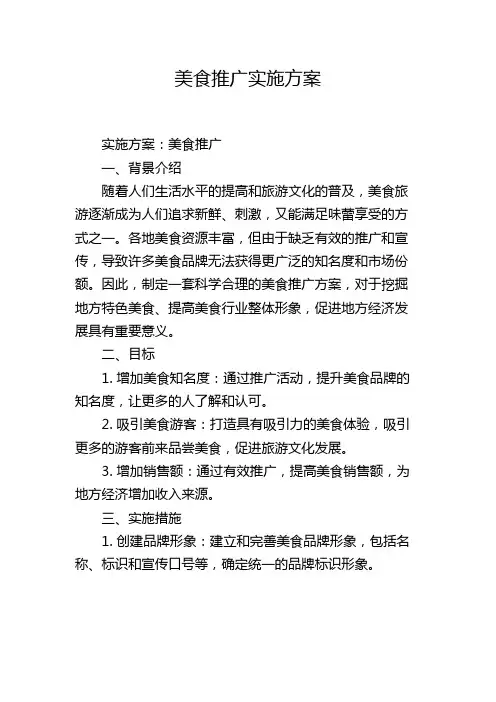 美食推广实施方案

实施方案：美食推广

一、背景介绍

随着人们生活水平的提高和旅游文化的普及，美食旅游逐渐成为人们追求新鲜、刺激，又能满足味蕾享受的方式之一。各地美食资源丰富，但由于缺乏有效的推广和宣传，导致许多美食品牌无法获得更广泛的知名度和市场份额。因此，制定一套科学合理的美食推广方案，对于挖掘地方特色美食、提高美食行业整体形象，促进地方经济发展具有重要意义。

二、目标

1. 增加美食知名度：通过推广活动，提升美食品牌的知名度，让更多的人了解和认可。

2. 吸引美食游客：打造具有吸引力的美食体验，吸引更多的游客前来品尝美食，促进旅游文化发展。

3. 增加销售额：通过有效推广，提高美食销售额，为地方经济增加收入来源。

三、实施措施

1. 创建品牌形象：建立和完善美食品牌形象，包括名称、标识和宣传口号等，确定统一的品牌标识形象。